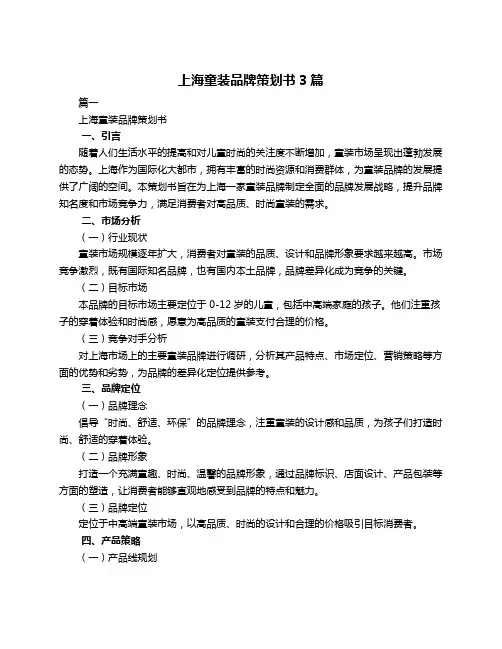 上海童装品牌策划书 3 篇

篇一

上海童装品牌策划书

一、引言

随着人们生活水平的提高和对儿童时尚的关注度不断增加，童装市场呈现出蓬勃发展的态势。上海作为国际化大都市，拥有丰富的时尚资源和消费群体，为童装品牌的发展提供了广阔的空间。本策划书旨在为上海一家童装品牌制定全面的品牌发展战略，提升品牌知名度和市场竞争力，满足消费者对高品质、时尚童装的需求。

二、市场分析

（一）行业现状

童装市场规模逐年扩大，消费者对童装的品质、设计和品牌形象要求越来越高。市场竞争激烈，既有国际知名品牌，也有国内本土品牌，品牌差异化成为竞争的关键。

（二）目标市场

本品牌的目标市场主要定位于 0-12 岁的儿童，包括中高端家庭的孩子。他们注重孩子的穿着体验和时尚感，愿意为高品质的童装支付合理的价格。

（三）竞争对手分析

对上海市场上的主要童装品牌进行调研，分析其产品特点、市场定位、营销策略等方面的优势和劣势，为品牌的差异化定位提供参考。

三、品牌定位

（一）品牌理念

倡导“时尚、舒适、环保”的品牌理念，注重童装的设计感和品质，为孩子们打造时尚、舒适的穿着体验。

（二）品牌形象

打造一个充满童趣、时尚、温馨的品牌形象，通过品牌标识、店面设计、产品包装等方面的塑造，让消费者能够直观地感受到品牌的特点和魅力。

（三）品牌定位

定位于中高端童装市场，以高品质、时尚的设计和合理的价格吸引目标消费者。

四、产品策略

（一）产品线规划